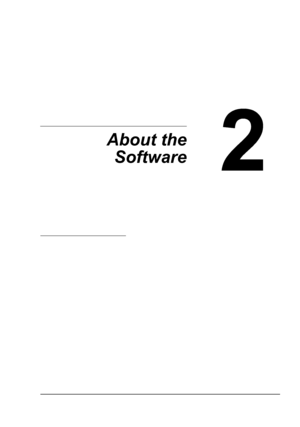 About the Software

2